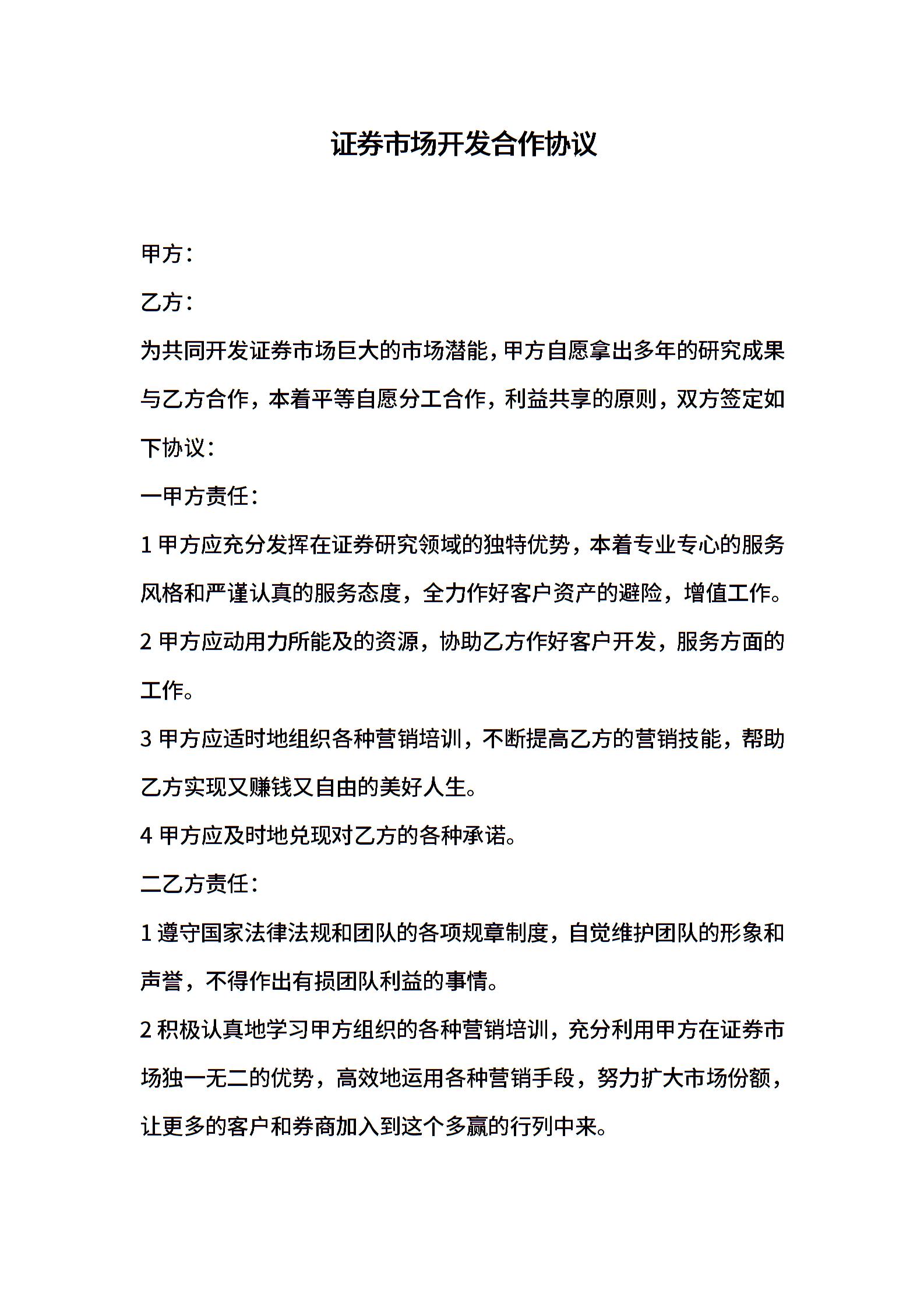 证券市场开发合作协议

甲方：

乙方：

为共同开发证券市场巨大的市场潜能，甲方自愿拿出多年的研究成果与乙方合作，本着平等自愿分工合作，利益共享的原则，双方签定如下协议：

一甲方责任：

1 甲方应充分发挥在证券研究领域的独特优势，本着专业专心的服务风格和严谨认真的服务态度，全力作好客户资产的避险，增值工作。

2 甲方应动用力所能及的资源，协助乙方作好客户开发，服务方面的工作。

3 甲方应适时地组织各种营销培训，不断提高乙方的营销技能，帮助乙方实现又赚钱又自由的美好人生。

4 甲方应及时地兑现对乙方的各种承诺。

二乙方责任：

1 遵守国家法律法规和团队的各项规章制度，自觉维护团队的形象和声誉，不得作出有损团队利益的事情。

2 积极认真地学习甲方组织的各种营销培训，充分利用甲方在证券市场独一无二的优势，高效地运用各种营销手段，努力扩大市场份额，让更多的客户和券商加入到这个多赢的行列中来。